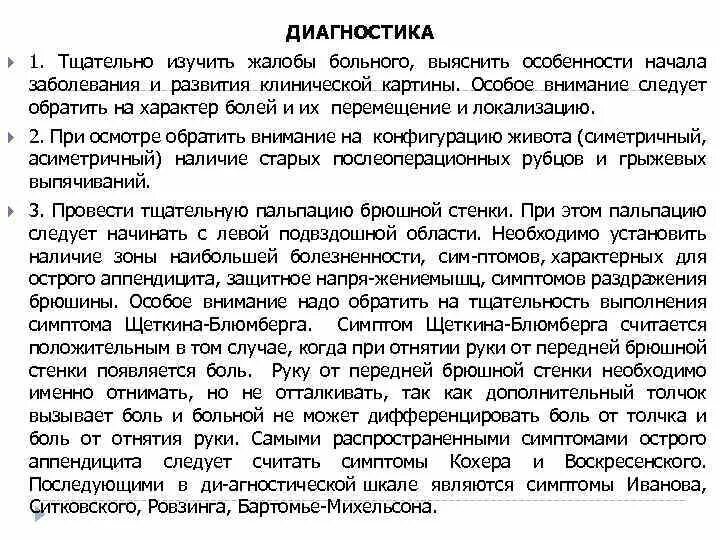 ДИАГНОСТИКА

1. Тщательно изучить жалобы больного, выяснить особенности начала заболевания и развития клинической картины. Особое внимание следует обратить на характер болей и их перемещение и локализацию.

2. При осмотре обратить внимание на конфигурацию живота (симетричный, асиметричный) наличие старых послеоперационных рубцов и грыжевых выпячиваний.

3. Провести тщательную пальпацию брюшной стенки. При этом пальпацию следует начинать с левой подвздошной области. Необходимо установить наличие зоны наибольшей болезненности, сим-птомов, характерных для острого аппендицита, защитное напря-жениемышц, симптомов раздражения брюшины. Особое внимание надо обратить на тщательность выполнения симптома Щеткина-Блюмберга. Симптом Щеткина-Блюмберга считается положительным в том случае, когда при отнятии руки от передней брюшной стенки появляется боль. Руку от передней брюшной стенки необходимо именно отнимать, но не отталкивать, так как дополнительный толчок вызывает боль и больной не может дифференцировать боль от толчка и боль от отнятия руки. Самыми распространенными симптомами острого аппендицита следует считать симптомы Кохера и Воскресенского. Последующими в ди-агностической шкале являются симптомы Иванова, Ситковского, Ровзинга, Бартомье-Михельсона.